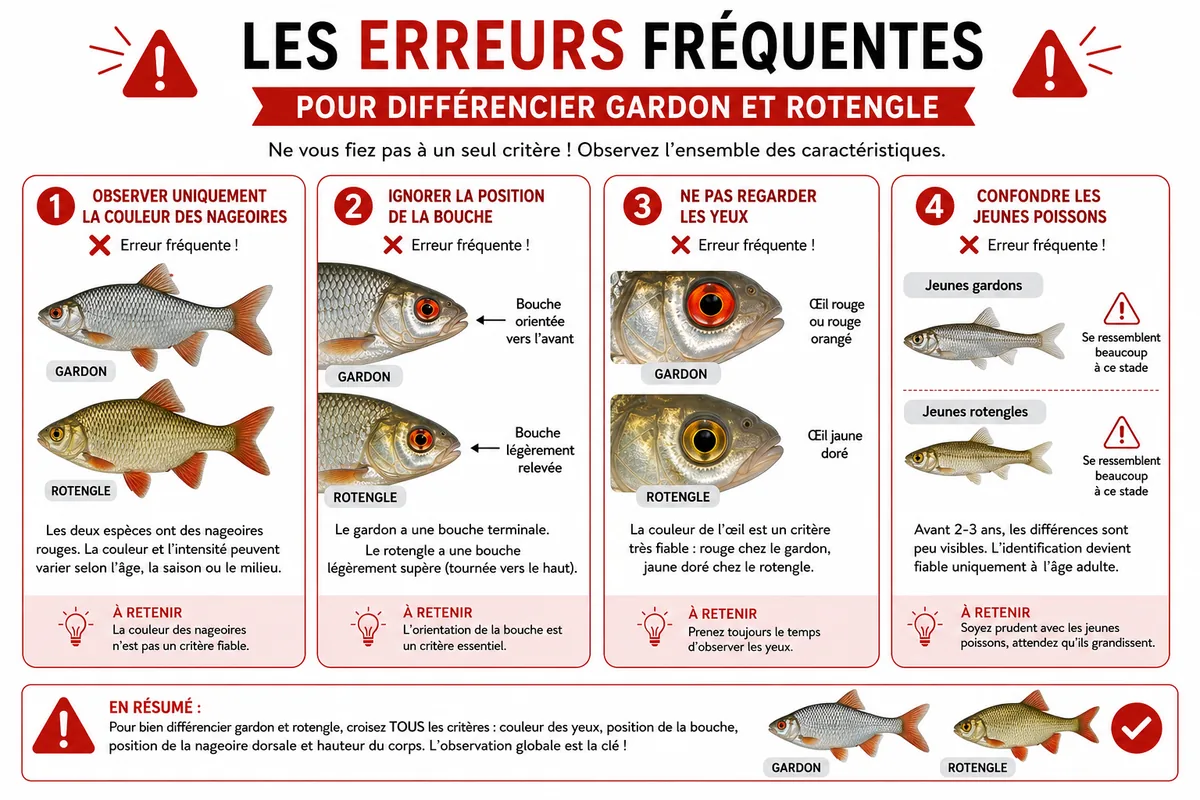 LES ERREURS FRÉQUENTES
POUR DIFFÉRENCIER GARDON ET ROTENGLE

Ne vous fiez pas à un seul critère ! Observez l'ensemble des caractéristiques.

1 OBSERVER UNIQUEMENT LA COULEUR DES NAGEOIRES
Erreur fréquente !
GARDON
ROTENGLE
Les deux espèces ont des nageoires rouges. La couleur et l'intensité peuvent varier selon l'âge, la saison ou le milieu.
À RETENIR
La couleur des nageoires n'est pas un critère fiable.

2 IGNORER LA POSITION DE LA BOUCHE
Erreur fréquente !
Bouche orientée vers l'avant
GARDON
Bouche légèrement relevée
ROTENGLE
Le gardon a une bouche terminale.
Le rotengle a une bouche légèrement supère (tournée vers le haut).
À RETENIR
L'orientation de la bouche est un critère essentiel.

3 NE PAS REGARDER LES YEUX
Erreur fréquente !
Œil rouge ou rouge orangé
GARDON
Œil jaune doré
ROTENGLE
La couleur de l'œil est un critère très fiable : rouge chez le gardon, jaune doré chez le rotengle.
À RETENIR
Prenez toujours le temps d'observer les yeux.

4 CONFONDRE LES JEUNES POISSONS
Erreur fréquente !
Jeunes gardons
Se ressemblent beaucoup à ce stade
Jeunes rotengles
Se ressemblent beaucoup à ce stade
Avant 2-3 ans, les différences sont peu visibles. L'identification devient fiable uniquement à l'âge adulte.
À RETENIR
Soyez prudent avec les jeunes poissons, attendez qu'ils grandissent.

EN RÉSUMÉ :
Pour bien différencier gardon et rotengle, croisez TOUS les critères : couleur des yeux, position de la bouche, position de la nageoire dorsale et hauteur du corps. L'observation globale est la clé !
GARDON
ROTENGLE